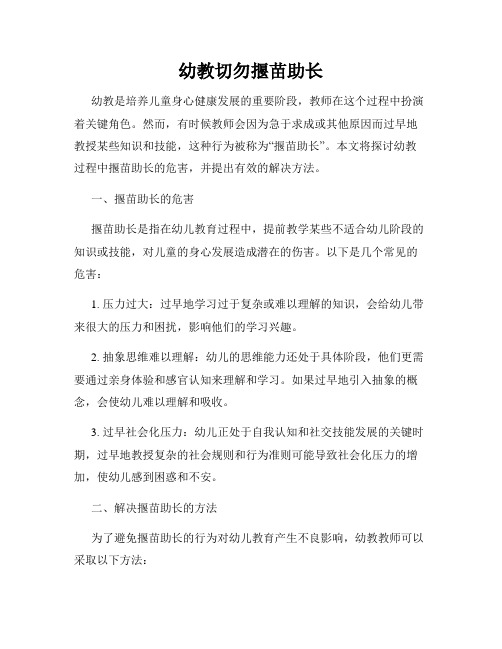 幼教切勿揠苗助长

幼教是培养儿童身心健康发展的重要阶段，教师在这个过程中扮演着关键角色。然而，有时候教师会因为急于求成或其他原因而过早地教授某些知识和技能，这种行为被称为“揠苗助长”。本文将探讨幼教过程中揠苗助长的危害，并提出有效的解决方法。

一、揠苗助长的危害

揠苗助长是指在幼儿教育过程中，提前教学某些不适合幼儿阶段的知识或技能，对儿童的身心发展造成潜在的伤害。以下是几个常见的危害：

1. 压力过大：过早地学习过于复杂或难以理解的知识，会给幼儿带来很大的压力和困扰，影响他们的学习兴趣。

2. 抽象思维难以理解：幼儿的思维能力还处于具体阶段，他们更需要通过亲身体验和感官认知来理解和学习。如果过早地引入抽象的概念，会使幼儿难以理解和吸收。

3. 过早社会化压力：幼儿正处于自我认知和社交技能发展的关键时期，过早地教授复杂的社会规则和行为准则可能导致社会化压力的增加，使幼儿感到困惑和不安。

二、解决揠苗助长的方法

为了避免揠苗助长的行为对幼儿教育产生不良影响，幼教教师可以采取以下方法：